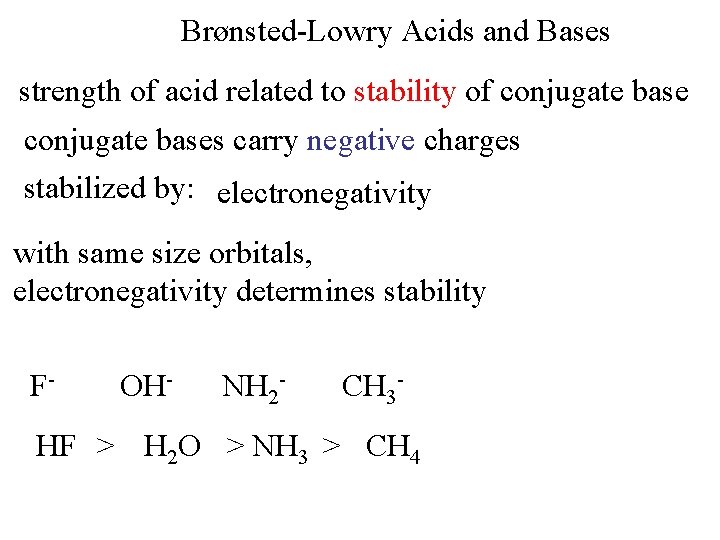 Brønsted-Lowry Acids and Bases

strength of acid related to stability of conjugate base

conjugate bases carry negative charges

stabilized by: electronegativity

with same size orbitals,
electronegativity determines stability

$F^-$ $OH^-$ $NH_2^-$ $CH_3^-$

$HF > H_2O > NH_3 > CH_4$